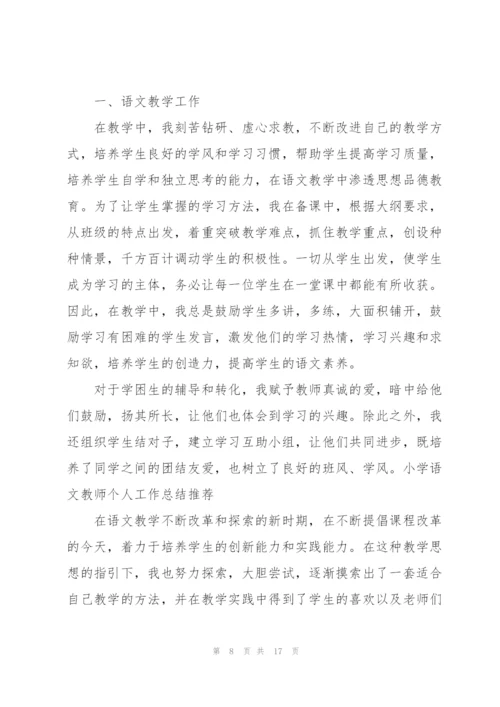 一、语文教学工作

在教学中，我刻苦钻研、虚心求教，不断改进自己的教学方式，培养学生良好的学风和学习习惯，帮助学生提高学习质量，培养学生自学和独立思考的能力，在语文教学中渗透思想品德教育。为了让学生掌握的学习方法，我在备课中，根据大纲要求，从班级的特点出发，着重突破教学难点，抓住教学重点，创设种种情景，千方百计调动学生的积极性。一切从学生出发，使学生成为学习的主体，务必让每一位学生在一堂课中都能有所收获。因此，在教学中，我总是鼓励学生多讲，多练，大面积铺开，鼓励学习有困难的学生发言，激发他们的学习热情，学习兴趣和求知欲，培养学生的创造力，提高学生的语文素养。

对于学困生的辅导和转化，我赋予教师真诚的爱，暗中给他们鼓励，扬其所长，让他们也体会到学习的兴趣。除此之外，我还组织学生结对子，建立学习互助小组，让他们共同进步，既培养了同学之间的团结友爱，也树立了良好的班风、学风。小学语文教师个人工作总结推荐

在语文教学不断改革和探索的新时期，在不断提倡课程改革的今天，着力于培养学生的创新能力和实践能力。在这种教学思想的指引下，我也努力探索，大胆尝试，逐渐摸索出了一套适合自己教学的方法，并在教学实践中得到了学生的喜欢以及老师们

第 8 页 共 17 页